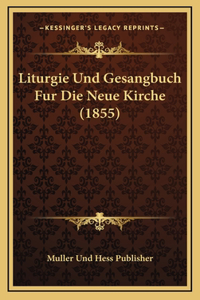 —KESSINGER'S LEGACY REPRINTS—

Liturgie Und Gesangbuch Fur Die Neue Kirche (1855)

Muller Und Hess Publisher